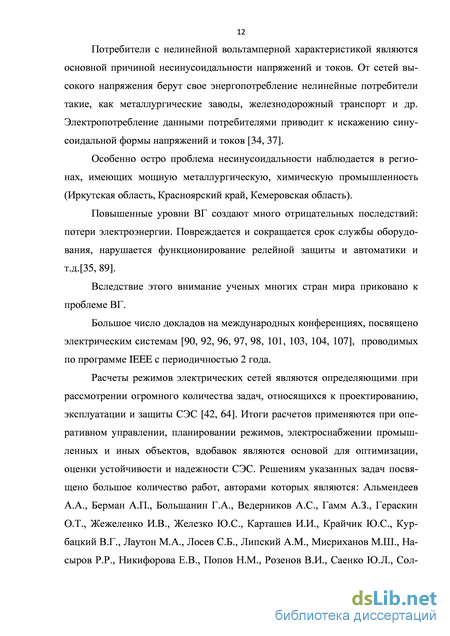 12

Потребители с нелинейной вольтамперной характеристикой являются основной причиной несинусоидальности напряжений и токов. От сетей высокого напряжения берут свое энергопотребление нелинейные потребители такие, как металлургические заводы, железнодорожный транспорт и др. Электропотребление данными потребителями приводит к искажению синусоидальной формы напряжений и токов [34, 37].

Особенно остро проблема несинусоидальности наблюдается в регионах, имеющих мощную металлургическую, химическую промышленность (Иркутская область, Красноярский край, Кемеровская область).

Повышенные уровни ВГ создают много отрицательных последствий: потери электроэнергии. Повреждается и сокращается срок службы оборудования, нарушается функционирование релейной защиты и автоматики и т.д.[35, 89].

Вследствие этого внимание ученых многих стран мира приковано к проблеме ВГ.

Большое число докладов на международных конференциях, посвящено электрическим системам [90, 92, 96, 97, 98, 101, 103, 104, 107], проводимых по программе IEEE с периодичностью 2 года.

Расчеты режимов электрических сетей являются определяющими при рассмотрении огромного количества задач, относящихся к проектированию, эксплуатации и защиты СЭС [42, 64]. Итоги расчетов применяются при оперативном управлении, планировании режимов, электроснабжении промышленных и иных объектов, вдобавок являются основой для оптимизации, оценки устойчивости и надежности СЭС. Решениям указанных задач посвящено большое количество работ, авторами которых являются: Альмендеев А.А., Берман А.П., Большанин Г.А., Ведерников А.С., Гамм А.З., Гераскин О.Т., Жежеленко И.В., Железко Ю.С., Карташев И.И., Крайчик Ю.С., Курбацкий В.Г., Лаутон М.А., Лосев С.Б., Липский А.М., Мисриханов М.Ш., Насыров Р.Р., Никифорова Е.В., Попов Н.М., Розенов В.И., Саенко Ю.Л., Сол-

dsLib.net
библиотека диссертаций